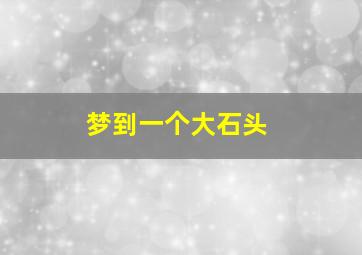 梦到一个大石头